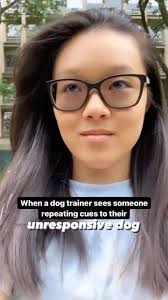 When a dog trainer sees someone repeating cues to their unresponsive dog